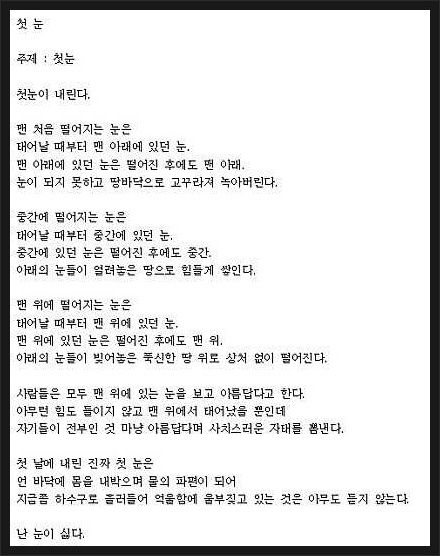 첫 눈

주제 : 첫눈

첫눈이 내린다.

맨 처음 떨어지는 눈은
태어날 때부터 맨 아래에 있던 눈.
맨 아래에 있던 눈은 떨어진 후에도 맨 아래.
눈이 되지 못하고 땅바닥으로 고꾸라져 녹아버린다.

중간에 떨어지는 눈은
태어날 때부터 중간에 있던 눈.
중간에 있던 눈은 떨어진 후에도 중간.
아래의 눈들이 얼려놓은 땅으로 힘들게 쌓인다.

맨 위에 떨어지는 눈은
태어날 때부터 맨 위에 있던 눈.
맨 위에 있던 눈은 떨어진 후에도 맨 위.
아래의 눈들이 빚어놓은 푹신한 땅 위로 상처 없이 떨어진다.

사람들은 모두 맨 위에 있는 눈을 보고 아름답다고 한다.
아무런 힘도 들이지 않고 맨 위에서 태어났을 뿐인데
자기들이 전부인 것 마냥 아름답다며 사치스러운 자태를 뽐낸다.

첫 날에 내린 진짜 첫 눈은
언 바닥에 몸을 내박으며 물의 파편이 되어
지금쯤 하수구로 흘러들어 억울함에 울부짖고 있는 것은 아무도 듣지 않는다.

난 눈이 싫다.